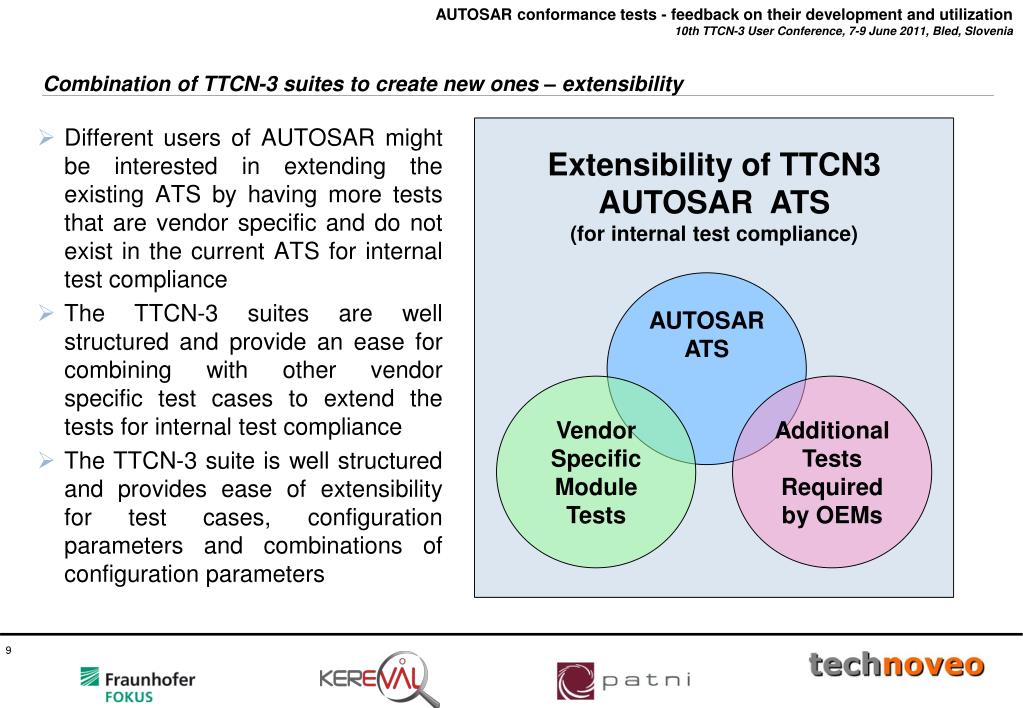 AUTOSAR conformance tests - feedback on their development and utilization
10th TTCN-3 User Conference, 7-9 June 2011, Bled, Slovenia

Combination of TTCN-3 suites to create new ones – extensibility

➢ Different users of AUTOSAR might be interested in extending the existing ATS by having more tests that are vendor specific and do not exist in the current ATS for internal test compliance
➢ The TTCN-3 suites are well structured and provide an ease for combining with other vendor specific test cases to extend the tests for internal test compliance
➢ The TTCN-3 suite is well structured and provides ease of extensibility for test cases, configuration parameters and combinations of configuration parameters

Extensibility of TTCN3 AUTOSAR ATS
(for internal test compliance)

AUTOSAR ATS

Vendor Specific Module Tests

Additional Tests Required by OEMs

9

Fraunhofer FOKUS

KEREVAL

patni

technoveo